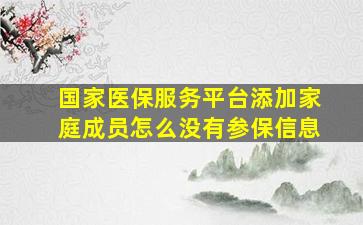 国家医保服务平台添加家庭成员怎么没有参保信息